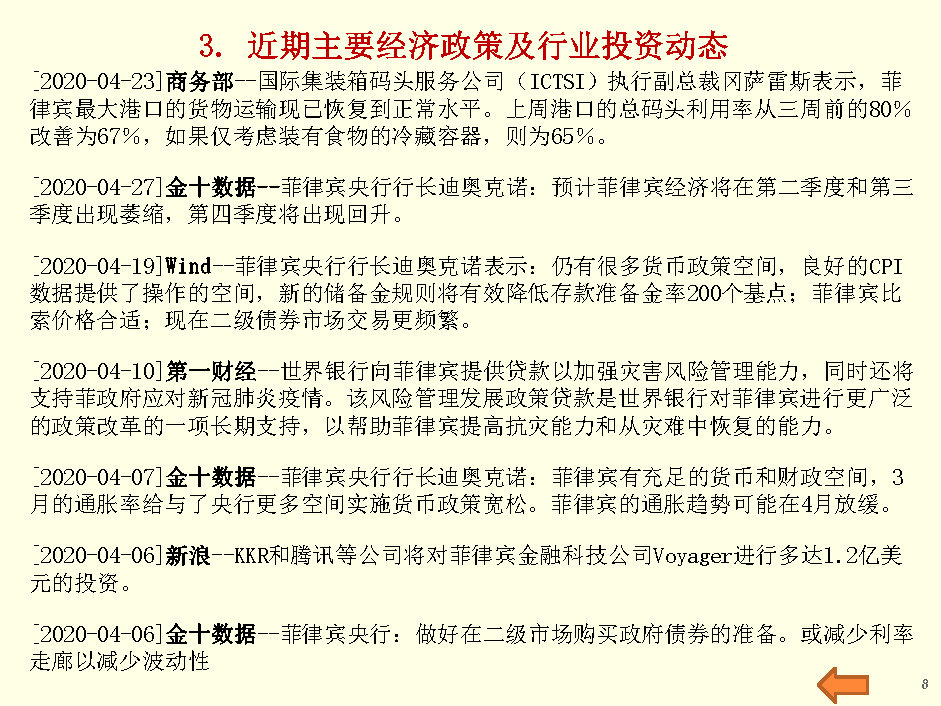 3. 近期主要经济政策及行业投资动态

[2020-04-23]商务部--国际集装箱码头服务公司（ICTSI）执行副总裁冈萨雷斯表示，菲律宾最大港口的货物运输现已恢复到正常水平。上周港口的总码头利用率从三周前的80%改善为67%，如果仅考虑装有食物的冷藏容器，则为65%。

[2020-04-27]金十数据--菲律宾央行行长迪奥克诺：预计菲律宾经济将在第二季度和第三季度出现萎缩，第四季度将出现回升。

[2020-04-19]Wind--菲律宾央行行长迪奥克诺表示：仍有很多货币政策空间，良好的CPI数据提供了操作的空间，新的储备金规则将有效降低存款准备金率200个基点；菲律宾比索价格合适；现在二级债券市场交易更频繁。

[2020-04-10]第一财经--世界银行向菲律宾提供贷款以加强灾害风险管理能力，同时还将支持菲政府应对新冠肺炎疫情。该风险管理发展政策贷款是世界银行对菲律宾进行更广泛的政策改革的一项长期支持，以帮助菲律宾提高抗灾能力和从灾难中恢复的能力。

[2020-04-07]金十数据--菲律宾央行行长迪奥克诺：菲律宾有充足的货币和财政空间，3月的通胀率给与了央行更多空间实施货币政策宽松。菲律宾的通胀趋势可能在4月放缓。

[2020-04-06]新浪--KKR和腾讯等公司将对菲律宾金融科技公司Voyager进行多达1.2亿美元的投资。

[2020-04-06]金十数据--菲律宾央行：做好在二级市场购买政府债券的准备。或减少利率走廊以减少波动性

8